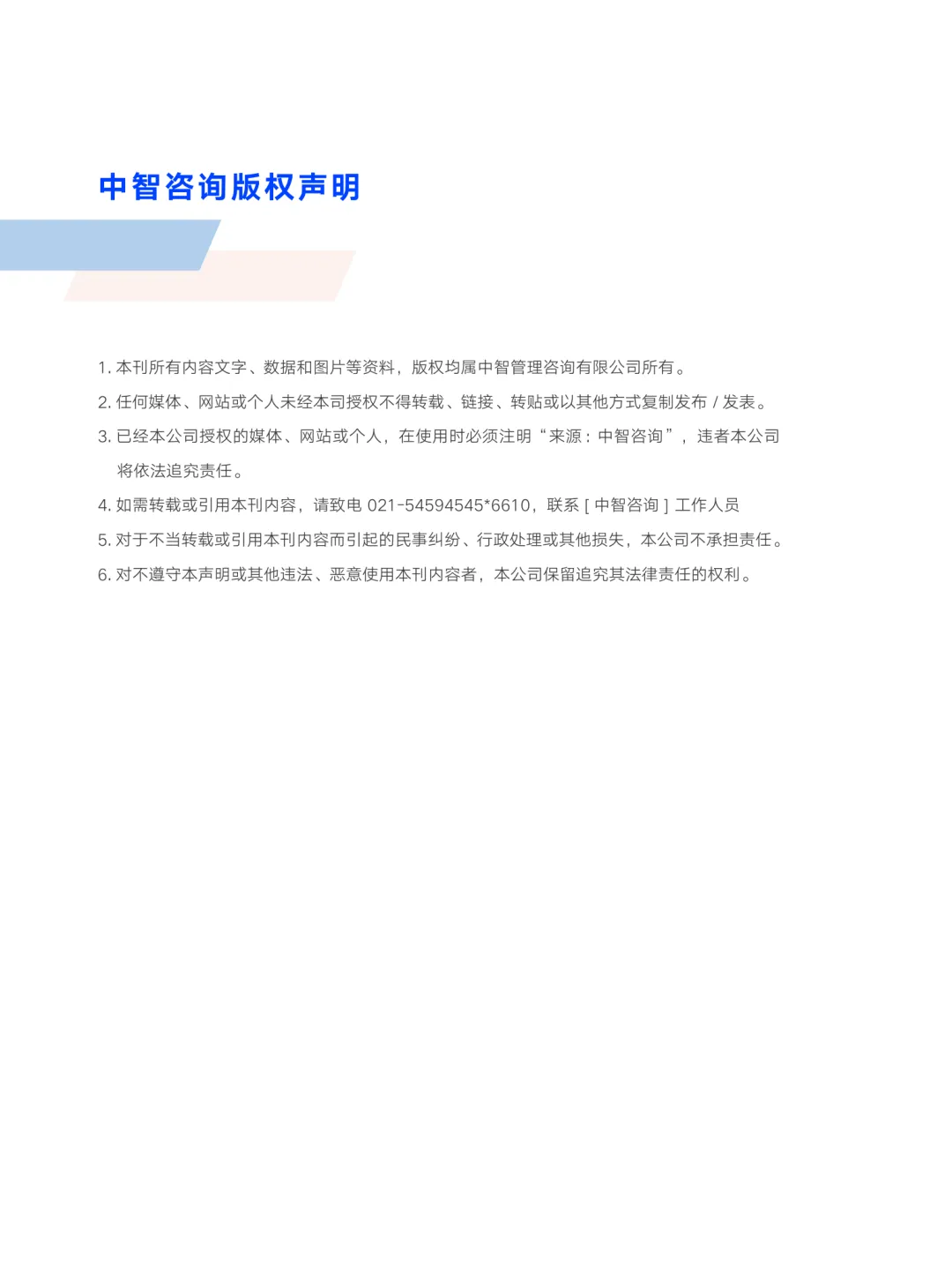 中智咨询版权声明

1.本刊所有内容文字、数据和图片等资料，版权均属中智管理咨询有限公司所有。

2.任何媒体、网站或个人未经本司授权不得转载、链接、转贴或以其他方式复制发布/发表。

3.已经本公司授权的媒体、网站或个人，在使用时必须注明“来源：中智咨询”，违者本公司将依法追究责任。

4.如需转载或引用本刊内容，请致电021-54594545*6610，联系[中智咨询]工作人员

5.对于不当转载或引用本刊内容而引起的民事纠纷、行政处理或其他损失，本公司不承担责任。

6.对不遵守本声明或其他违法、恶意使用本刊内容者，本公司保留追究其法律责任的权利。